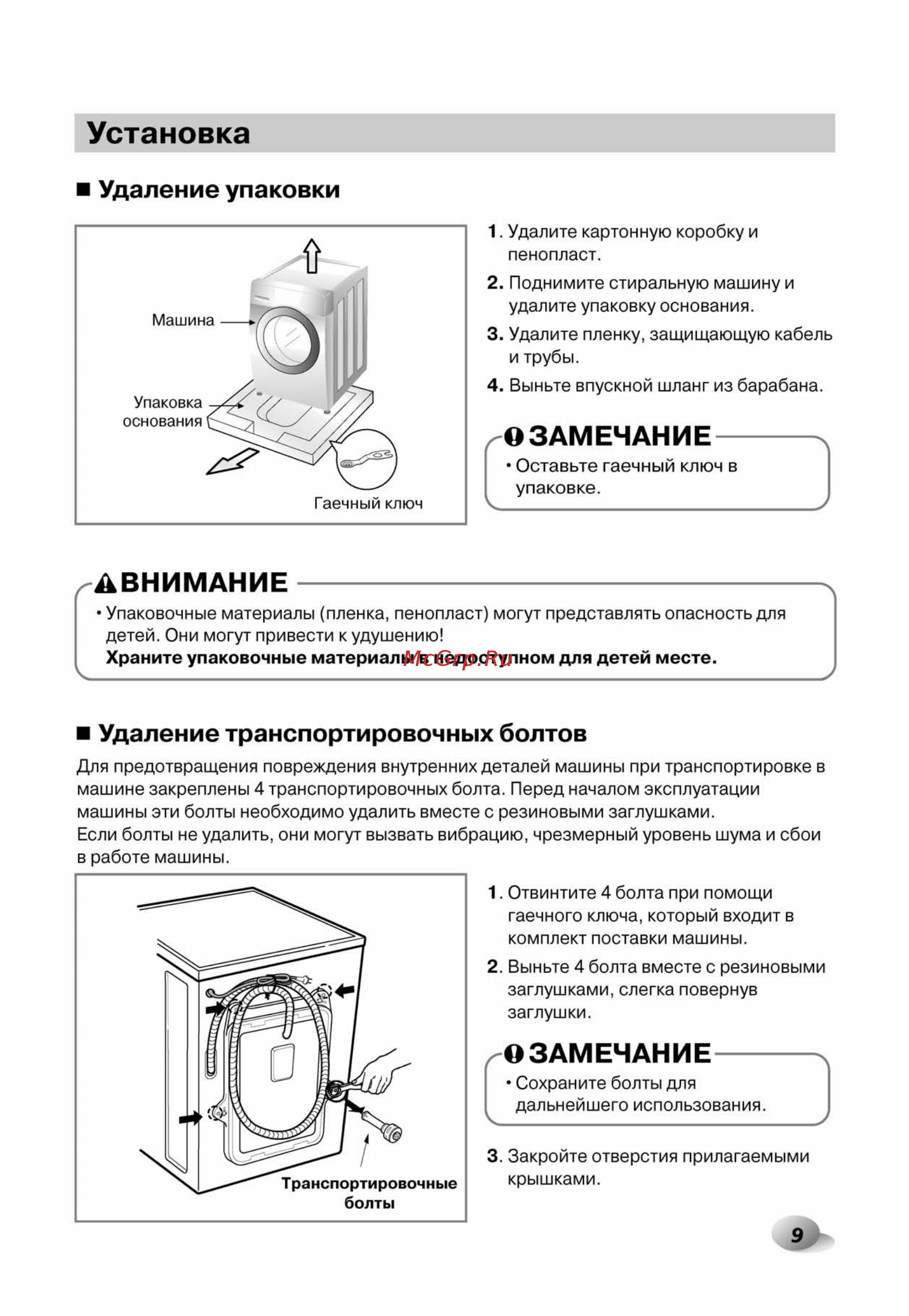 Установка

■ Удаление упаковки

Машина

Упаковка основания

Гаечный ключ

1. Удалите картонную коробку и пенопласт.

2. Поднимите стиральную машину и удалите упаковку основания.

3. Удалите пленку, защищающую кабель и трубы.

4. Выньте впускной шланг из барабана.

ЗАМЕЧАНИЕ

• Оставьте гаечный ключ в упаковке.

ВНИМАНИЕ

• Упаковочные материалы (пленка, пенопласт) могут представлять опасность для детей. Они могут привести к удушению!
Храните упаковочные материалы в недоступном для детей месте.

McGrp.Ru

■ Удаление транспортировочных болтов

Для предотвращения повреждения внутренних деталей машины при транспортировке в машине закреплены 4 транспортировочных болта. Перед началом эксплуатации машины эти болты необходимо удалить вместе с резиновыми заглушками.
Если болты не удалить, они могут вызвать вибрацию, чрезмерный уровень шума и сбои в работе машины.

Транспортировочные болты

1. Отвинтите 4 болта при помощи гаечного ключа, который входит в комплект поставки машины.

2. Выньте 4 болта вместе с резиновыми заглушками, слегка повернув заглушки.

ЗАМЕЧАНИЕ

• Сохраните болты для дальнейшего использования.

3. Закройте отверстия прилагаемыми крышками.

9